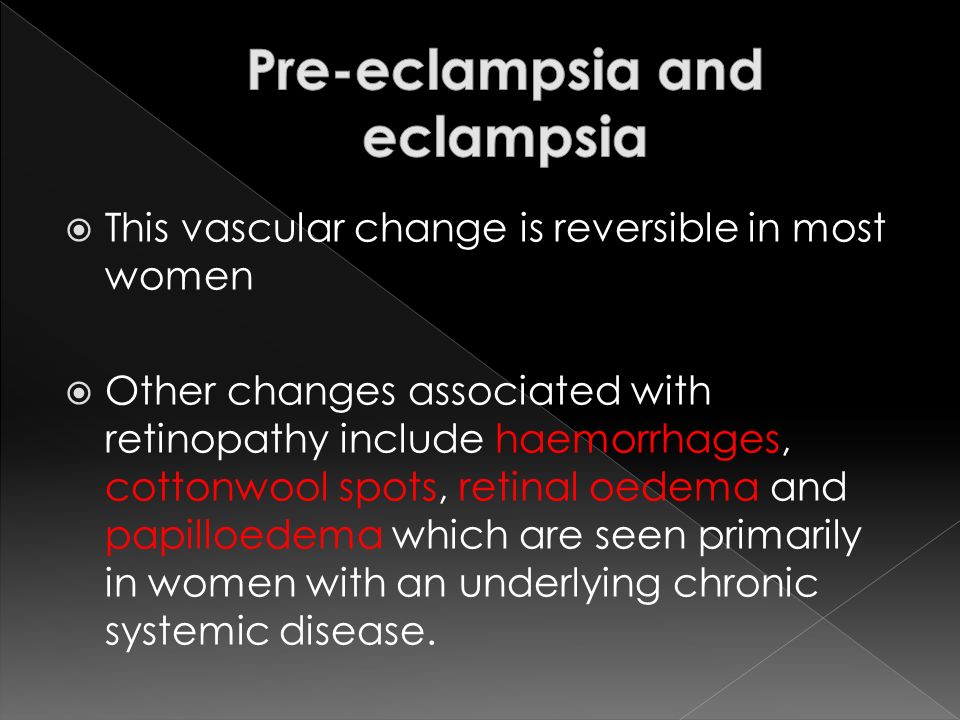 Pre-eclampsia and eclampsia

This vascular change is reversible in most women

Other changes associated with retinopathy include haemorrhages, cottonwool spots, retinal oedema and papilloedema which are seen primarily in women with an underlying chronic systemic disease.